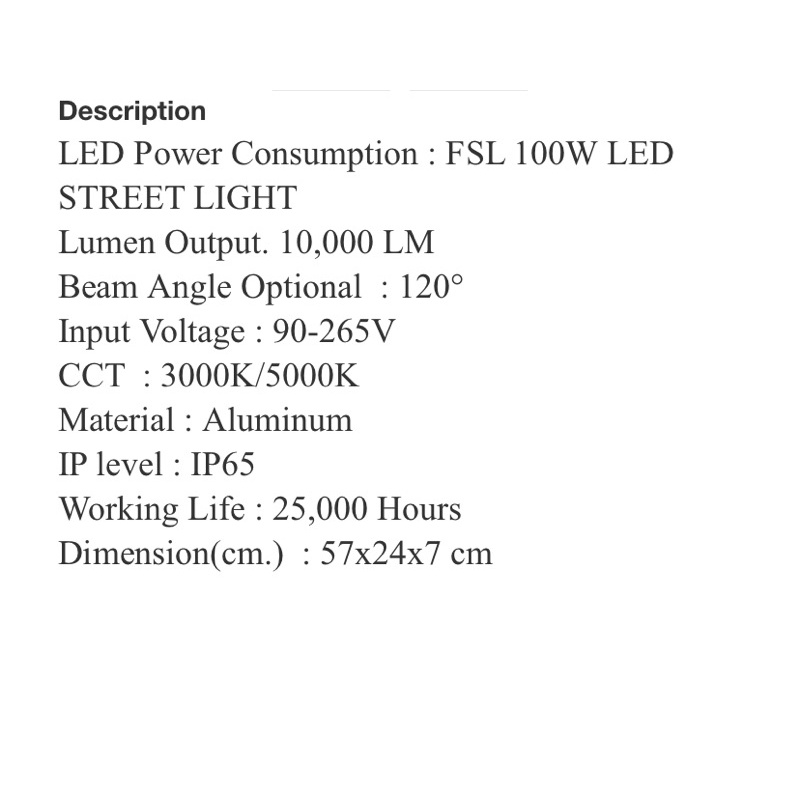 Description
LED Power Consumption : FSL 100W LED STREET LIGHT
Lumen Output. 10,000 LM
Beam Angle Optional : 120°
Input Voltage : 90-265V
CCT : 3000K/5000K
Material : Aluminum
IP level : IP65
Working Life : 25,000 Hours
Dimension(cm.) : 57x24x7 cm